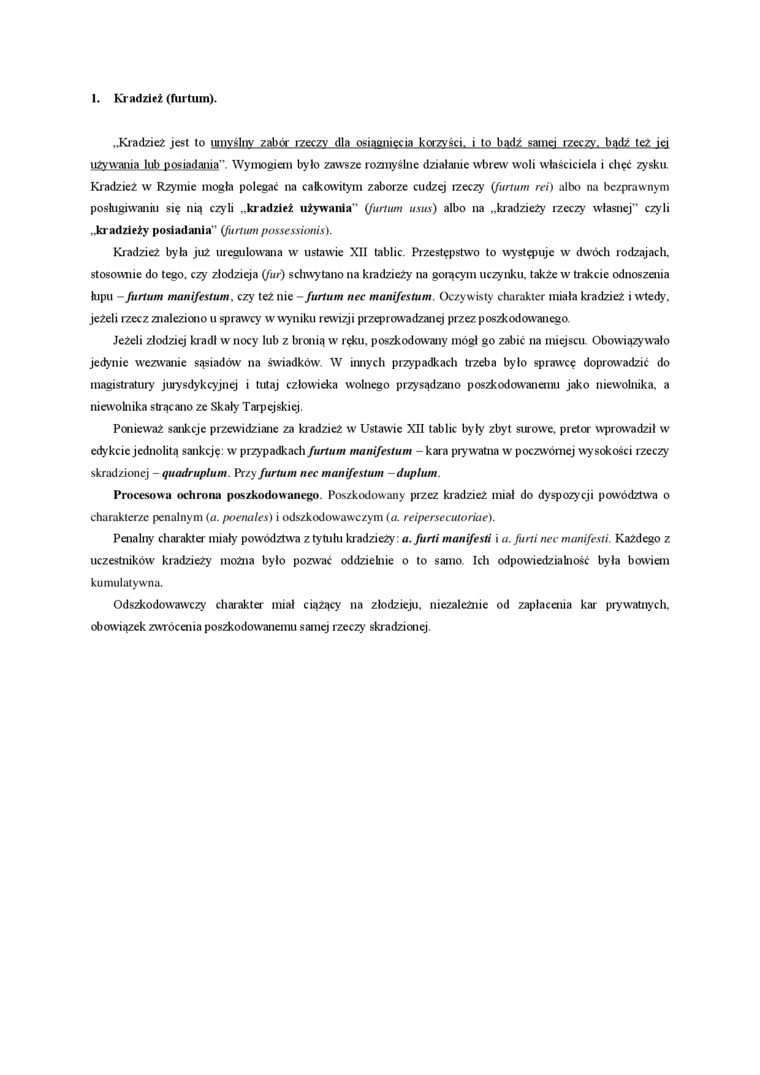 1. Kradzież (furtum).

„Kradzież jest to umyślny zabór rzeczy dla osiągnięcia korzyści, i to bądź samej rzeczy, bądź też jej używania lub posiadania”. Wymogiem było zawsze rozmyślne działanie wbrew woli właściciela i chęć zysku. Kradzież w Rzymie mogła polegać na całkowitym zaborze cudzej rzeczy (furtum rei) albo na bezprawnym posługiwaniu się nią czyli „kradzież używania” (furtum usus) albo na „kradzieży rzeczy własnej” czyli „kradzieży posiadania” (furtum possessionis).

Kradzież była już uregulowana w ustawie XII tablic. Przestępstwo to występuje w dwóch rodzajach, stosownie do tego, czy złodzieja (fur) schwytano na kradzieży na gorącym uczynku, także w trakcie odnoszenia łupu – furtum manifestum, czy też nie – furtum nec manifestum. Oczywisty charakter miała kradzież i wtedy, jeżeli rzecz znaleziono u sprawcy w wyniku rewizji przeprowadzanej przez poszkodowanego.

Jeżeli złodziej kradł w nocy lub z bronią w ręku, poszkodowany mógł go zabić na miejscu. Obowiązywało jedynie wezwanie sąsiadów na świadków. W innych przypadkach trzeba było sprawcę doprowadzić do magistratury jurysdykcyjnej i tutaj człowieka wolnego przysądzano poszkodowanemu jako niewolnika, a niewolnika strącano ze Skały Tarpejskiej.

Ponieważ sankcje przewidziane za kradzież w Ustawie XII tablic były zbyt surowe, pretor wprowadził w edykcie jednolitą sankcję: w przypadkach furtum manifestum – kara prywatna w poczwórnej wysokości rzeczy skradzionej – quadruplum. Przy furtum nec manifestum – duplum.

Procesowa ochrona poszkodowanego. Poszkodowany przez kradzież miał do dyspozycji powództwa o charakterze penalnym (a. poenales) i odszkodowawczym (a. reipersecutoriae).

Penalny charakter miały powództwa z tytułu kradzieży: a. furti manifesti i a. furti nec manifesti. Każdego z uczestników kradzieży można było pozwać oddzielnie o to samo. Ich odpowiedzialność była bowiem kumulatywna.

Odszkodowawczy charakter miał ciążący na złodzieju, niezależnie od zapłacenia kar prywatnych, obowiązek zwrócenia poszkodowanemu samej rzeczy skradzionej.